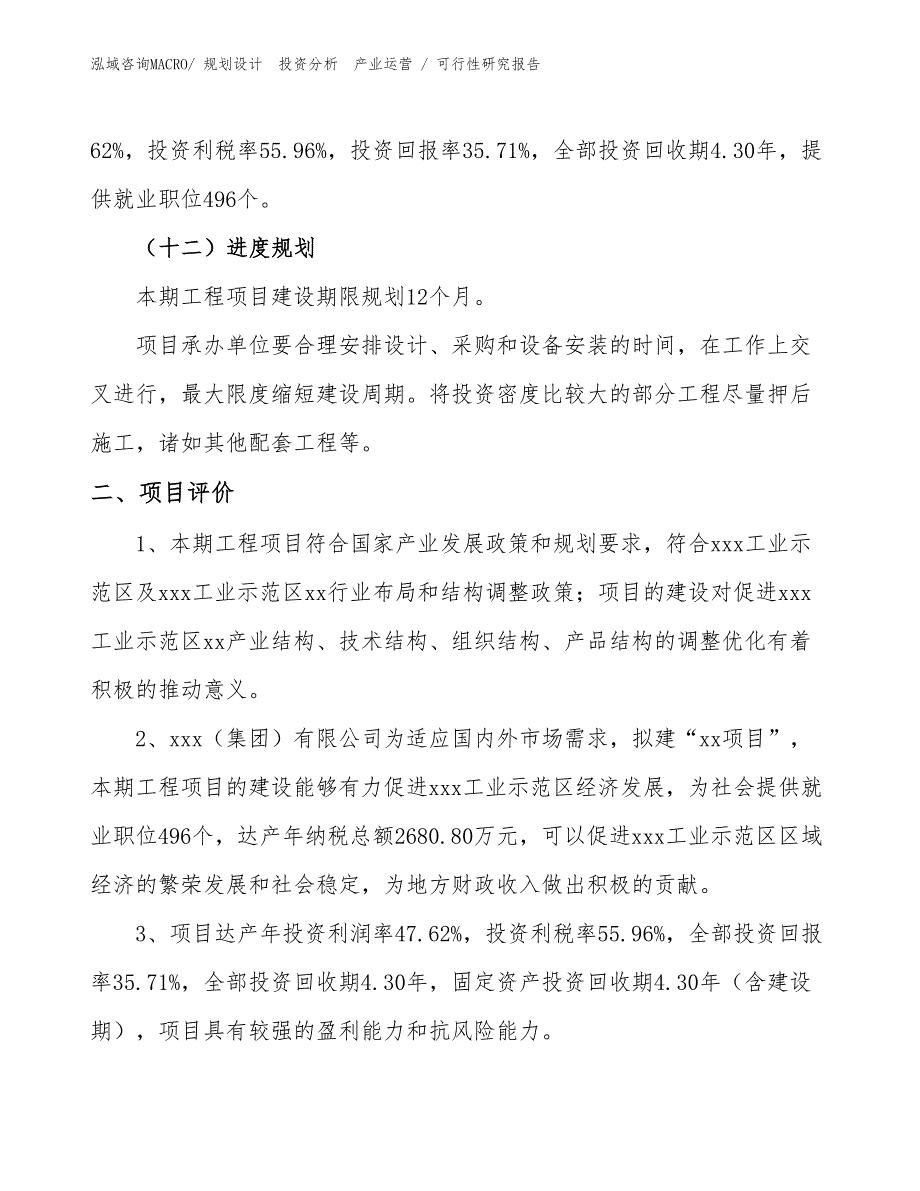 泓域咨询MACRO/ 规划设计 投资分析 产业运营 / 可行性研究报告

62%，投资利税率55.96%，投资回报率35.71%，全部投资回收期4.30年，提供就业职位496个。

（十二）进度规划

本期工程项目建设期限规划12个月。

项目承办单位要合理安排设计、采购和设备安装的时间，在工作上交叉进行，最大限度缩短建设周期。将投资密度比较大的部分工程尽量押后施工，诸如其他配套工程等。

二、项目评价

1、本期工程项目符合国家产业发展政策和规划要求，符合xxx工业示范区及xxx工业示范区xx行业布局和结构调整政策；项目的建设对促进xxx工业示范区xx产业结构、技术结构、组织结构、产品结构的调整优化有着积极的推动意义。

2、xxx（集团）有限公司为适应国内外市场需求，拟建“xx项目”，本期工程项目的建设能够有力促进xxx工业示范区经济发展，为社会提供就业职位496个，达产年纳税总额2680.80万元，可以促进xxx工业示范区区域经济的繁荣发展和社会稳定，为地方财政收入做出积极的贡献。

3、项目达产年投资利润率47.62%，投资利税率55.96%，全部投资回报率35.71%，全部投资回收期4.30年，固定资产投资回收期4.30年（含建设期），项目具有较强的盈利能力和抗风险能力。